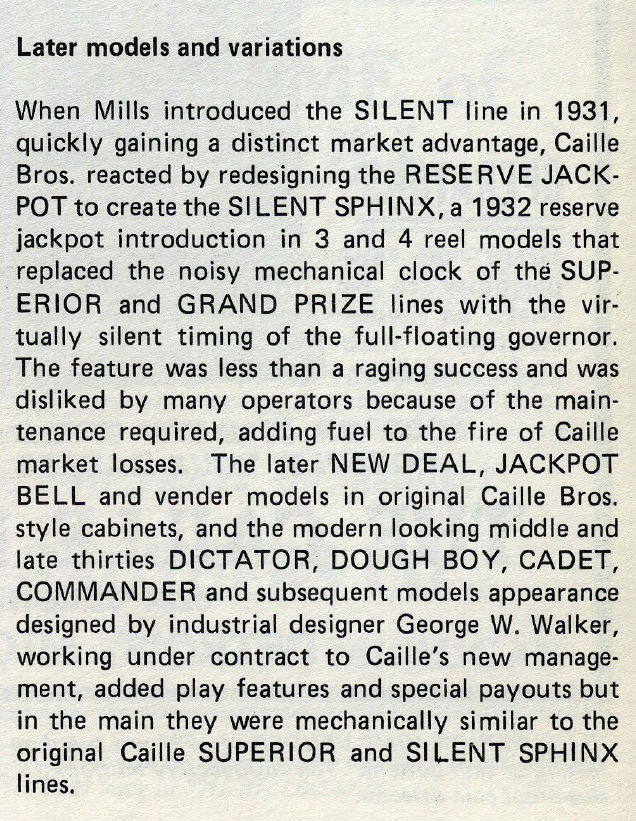 Later models and variations

When Mills introduced the SILENT line in 1931, quickly gaining a distinct market advantage, Caille Bros. reacted by redesigning the RESERVE JACKPOT to create the SILENT SPHINX, a 1932 reserve jackpot introduction in 3 and 4 reel models that replaced the noisy mechanical clock of the SUPERIOR and GRAND PRIZE lines with the virtually silent timing of the full-floating governor. The feature was less than a raging success and was disliked by many operators because of the maintenance required, adding fuel to the fire of Caille market losses. The later NEW DEAL, JACKPOT BELL and vender models in original Caille Bros. style cabinets, and the modern looking middle and late thirties DICTATOR, DOUGH BOY, CADET, COMMANDER and subsequent models appearance designed by industrial designer George W. Walker, working under contract to Caille's new management, added play features and special payouts but in the main they were mechanically similar to the original Caille SUPERIOR and SILENT SPHINX lines.